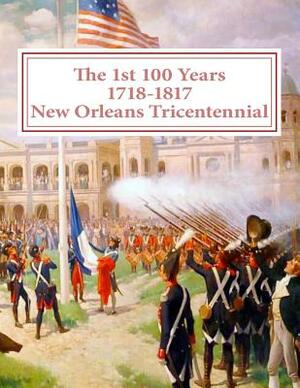 The 1st 100 Years
1718-1817
New Orleans Tricentennial